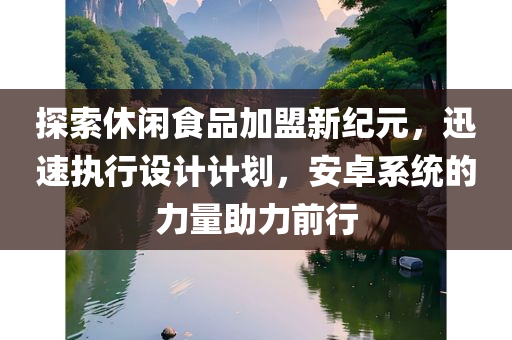 探索休闲食品加盟新纪元，迅速执行设计计划，安卓系统的力量助力前行